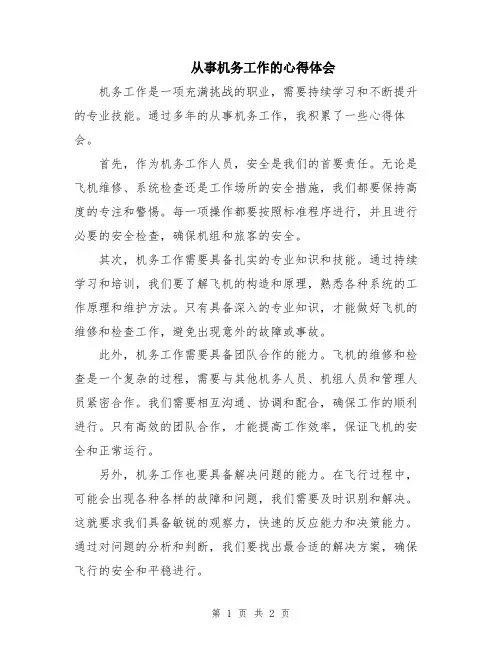 从事机务工作的心得体会

机务工作是一项充满挑战的职业，需要持续学习和不断提升的专业技能。通过多年的从事机务工作，我积累了一些心得体会。

首先，作为机务工作人员，安全是我们的首要责任。无论是飞机维修、系统检查还是工作场所的安全措施，我们都要保持高度的专注和警惕。每一项操作都要按照标准程序进行，并且进行必要的安全检查，确保机组和旅客的安全。

其次，机务工作需要具备扎实的专业知识和技能。通过持续学习和培训，我们要了解飞机的构造和原理，熟悉各种系统的工作原理和维护方法。只有具备深入的专业知识，才能做好飞机的维修和检查工作，避免出现意外的故障或事故。

此外，机务工作需要具备团队合作的能力。飞机的维修和检查是一个复杂的过程，需要与其他机务人员、机组人员和管理人员紧密合作。我们需要相互沟通、协调和配合，确保工作的顺利进行。只有高效的团队合作，才能提高工作效率，保证飞机的安全和正常运行。

另外，机务工作也要具备解决问题的能力。在飞行过程中，可能会出现各种各样的故障和问题，我们需要及时识别和解决。这就要求我们具备敏锐的观察力，快速的反应能力和决策能力。通过对问题的分析和判断，我们要找出最合适的解决方案，确保飞行的安全和平稳进行。

第 1 页 共 2 页